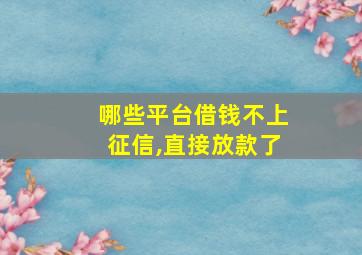 哪些平台借钱不上征信,直接放款了